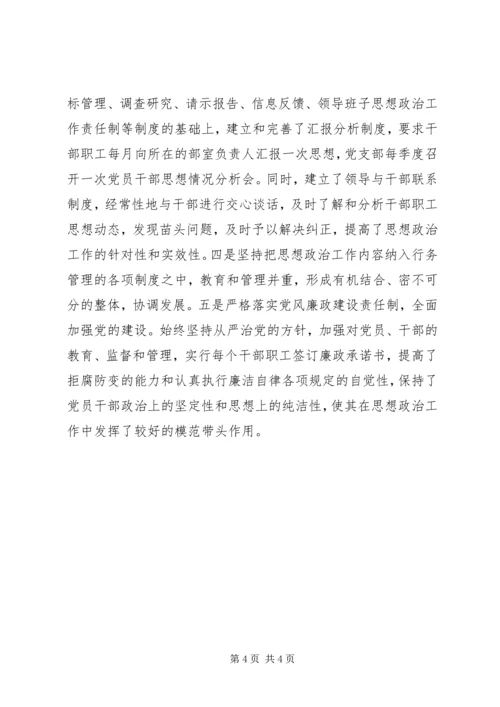 标管理、调查研究、请示报告、信息反馈、领导班子思想政治工作责任制等制度的基础上，建立和完善了汇报分析制度，要求干部职工每月向所在的部室负责人汇报一次思想，党支部每季度召开一次党员干部思想情况分析会。同时，建立了领导与干部联系制度，经常性地与干部进行交心谈话，及时了解和分析干部职工思想动态，发现苗头问题，及时予以解决纠正，提高了思想政治工作的针对性和实效性。四是坚持把思想政治工作内容纳入行务管理的各项制度之中，教育和管理并重，形成有机结合、密不可分的整体，协调发展。五是严格落实党风廉政建设责任制，全面加强党的建设。始终坚持从严治党的方针，加强对党员、干部的教育、监督和管理，实行每个干部职工签订廉政承诺书，提高了拒腐防变的能力和认真执行廉洁自律各项规定的自觉性，保持了党员干部政治上的坚定性和思想上的纯洁性，使其在思想政治工作中发挥了较好的模范带头作用。

第 4 页 共 4 页